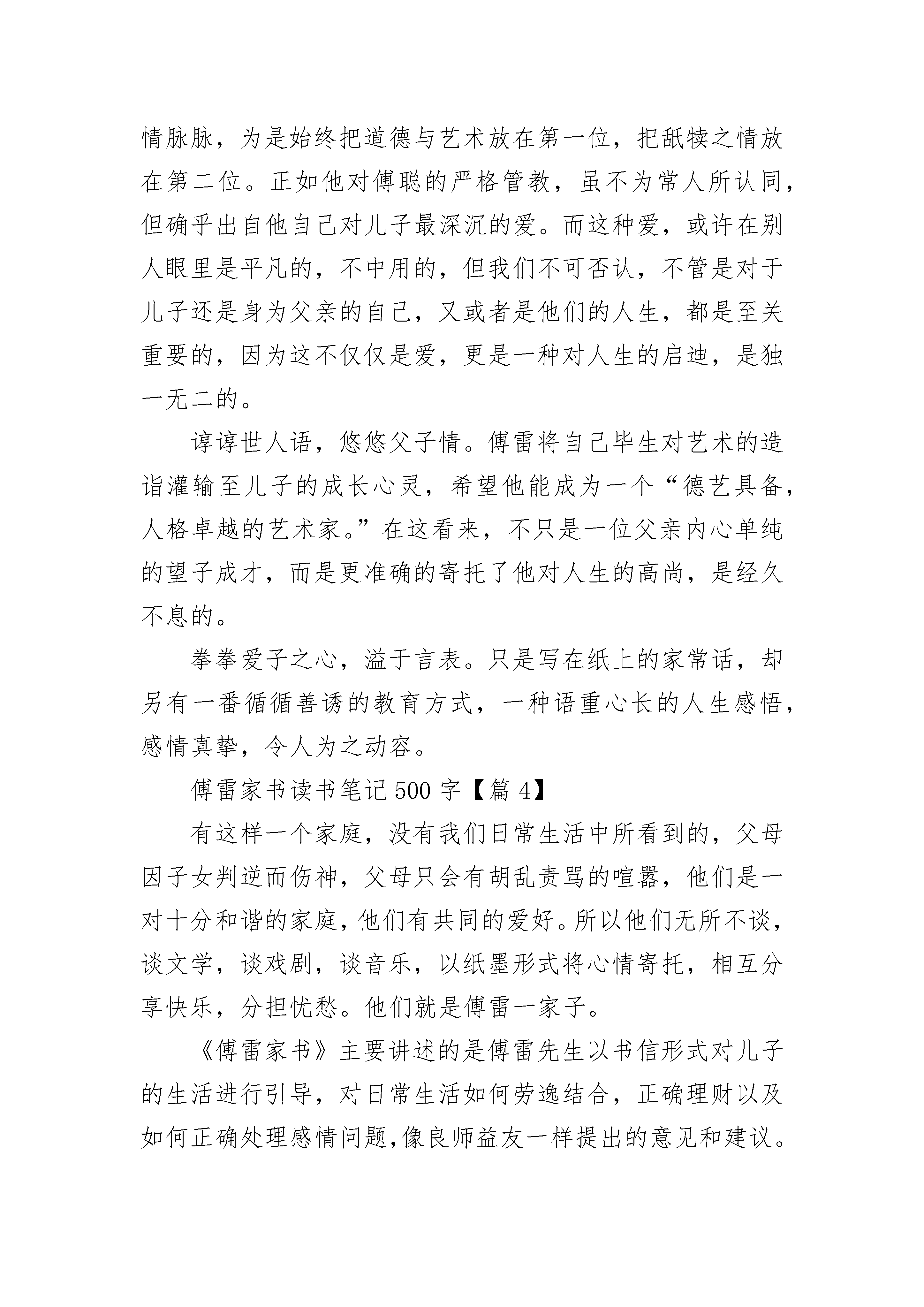 情脉脉，为是始终把道德与艺术放在第一位，把舐犊之情放在第二位。正如他对傅聪的严格管教，虽不为常人所认同，但确乎出自他自己对儿子最深沉的爱。而这种爱，或许在别人眼里是平凡的，不中用的，但我们不可否认，不管是对于儿子还是身为父亲的自己，又或者是他们的人生，都是至关重要的，因为这不仅仅是爱，更是一种对人生的启迪，是独一无二的。

谆谆世人语，悠悠父子情。傅雷将自己毕生对艺术的造诣灌输至儿子的成长心灵，希望他能成为一个“德艺具备，人格卓越的艺术家。”在这看来，不只是一位父亲内心单纯的望子成才，而是更准确的寄托了他对人生的高尚，是经久不息的。

拳拳爱子之心，溢于言表。只是写在纸上的家常话，却另有一番循循善诱的教育方式，一种语重心长的人生感悟，感情真挚，令人为之动容。

傅雷家书读书笔记 500 字【篇 4】

有这样一个家庭，没有我们日常生活中所看到的，父母因子女判逆而伤神，父母只会有胡乱责骂的喧嚣，他们是一对十分和谐的家庭，他们有共同的爱好。所以他们无所不谈，谈文学，谈戏剧，谈音乐，以纸墨形式将心情寄托，相互分享快乐，分担忧愁。他们就是傅雷一家子。

《傅雷家书》主要讲述的是傅雷先生以书信形式对儿子的生活进行引导，对日常生活如何劳逸结合，正确理财以及如何正确处理感情问题,像良师益友一样提出的意见和建议。